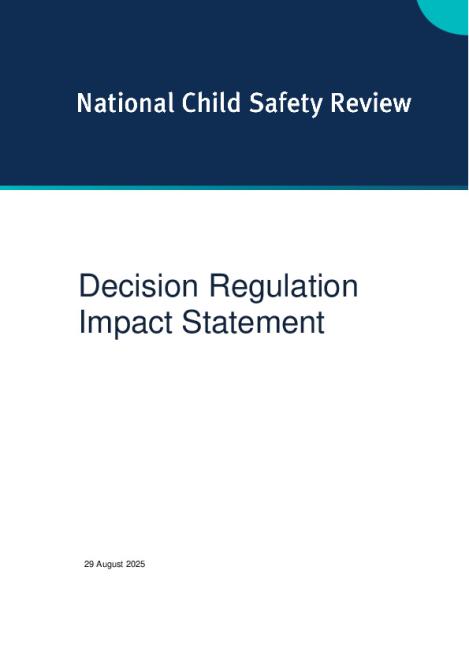 National Child Safety Review

Decision Regulation Impact Statement

29 August 2025